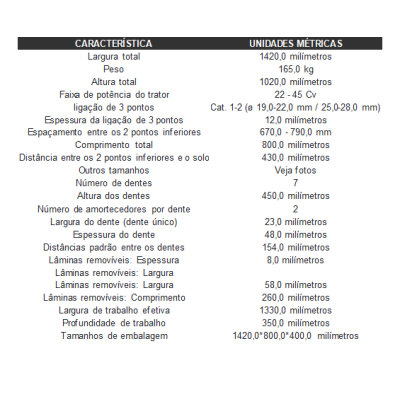 | CARACTERÍSTICA | UNIDADES MÉTRICAS |
|---|---|
| Largura total | 1420,0 milímetros |
| Peso | 165,0 kg |
| Altura total | 1020,0 milímetros |
| Faixa de potência do trator | 22 - 45 Cv |
| ligação de 3 pontos | Cat. 1-2 (ø 19,0-22,0 mm / 25,0-28,0 mm) |
| Espessura da ligação de 3 pontos | 12,0 milímetros |
| Espaçamento entre os 2 pontos inferiores | 670,0 - 790,0 mm |
| Comprimento total | 800,0 milímetros |
| Distância entre os 2 pontos inferiores e o solo | 430,0 milímetros |
| Outros tamanhos | Veja fotos |
| Número de dentes | 7 |
| Altura dos dentes | 450,0 milímetros |
| Número de amortecedores por dente | 2 |
| Largura do dente (dente único) | 23,0 milímetros |
| Espessura do dente | 48,0 milímetros |
| Distâncias padrão entre os dentes | 154,0 milímetros |
| Lâminas removíveis: Espessura | 8,0 milímetros |
| Lâminas removíveis: Largura | |
| Lâminas removíveis: Largura | 58,0 milímetros |
| Lâminas removíveis: Comprimento | 260,0 milímetros |
| Largura de trabalho efetiva | 1330,0 milímetros |
| Profundidade de trabalho | 350,0 milímetros |
| Tamanhos de embalagem | 1420,0*800,0*400,0 milímetros |